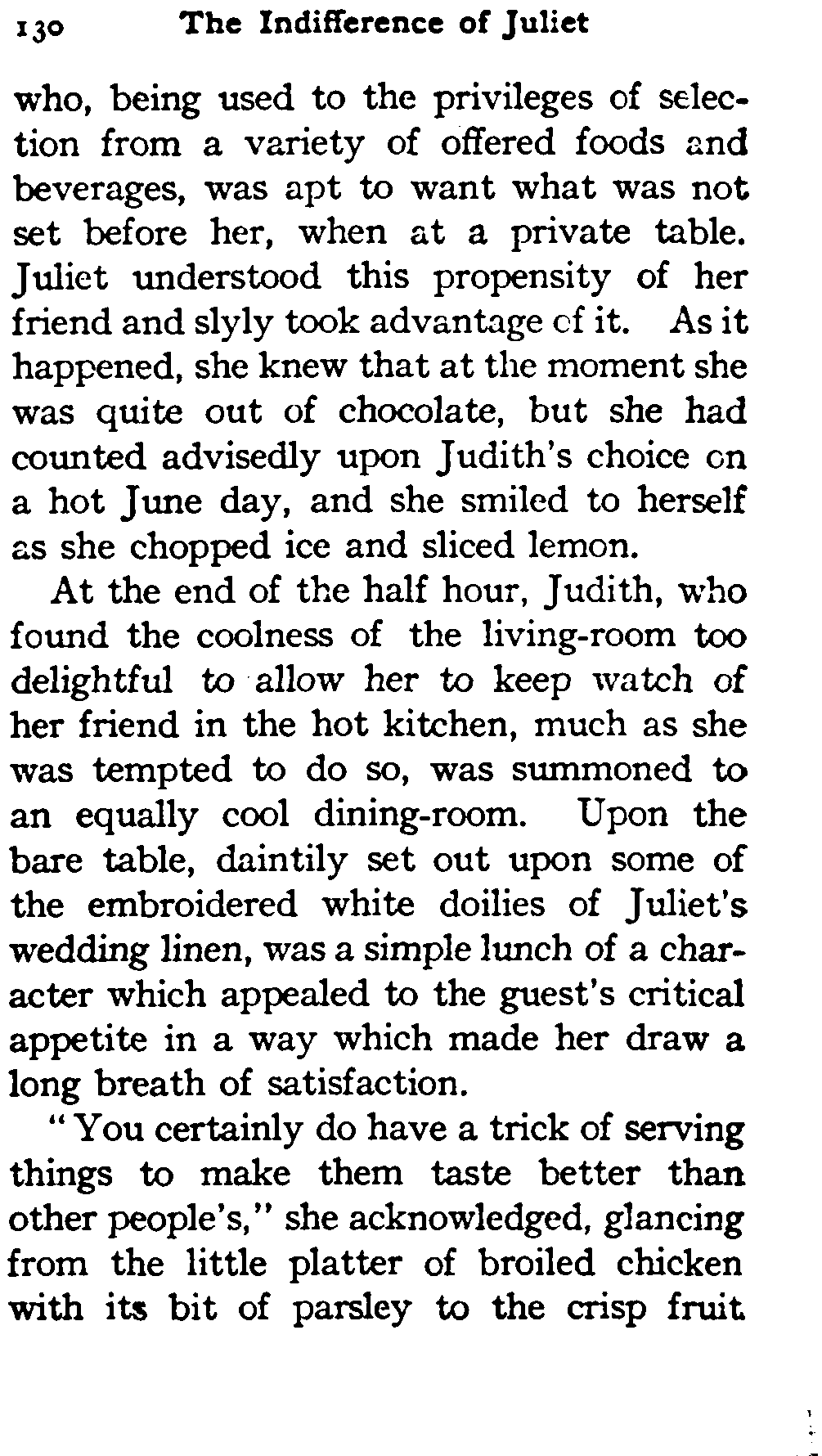 130 The Indifference of Juliet

who, being used to the privileges of selection from a variety of offered foods and beverages, was apt to want what was not set before her, when at a private table. Juliet understood this propensity of her friend and slyly took advantage of it. As it happened, she knew that at the moment she was quite out of chocolate, but she had counted advisedly upon Judith's choice on a hot June day, and she smiled to herself as she chopped ice and sliced lemon.

At the end of the half hour, Judith, who found the coolness of the living-room too delightful to allow her to keep watch of her friend in the hot kitchen, much as she was tempted to do so, was summoned to an equally cool dining-room. Upon the bare table, daintily set out upon some of the embroidered white doilies of Juliet's wedding linen, was a simple lunch of a character which appealed to the guest's critical appetite in a way which made her draw a long breath of satisfaction.

"You certainly do have a trick of serving things to make them taste better than other people's," she acknowledged, glancing from the little platter of broiled chicken with its bit of parsley to the crisp fruit